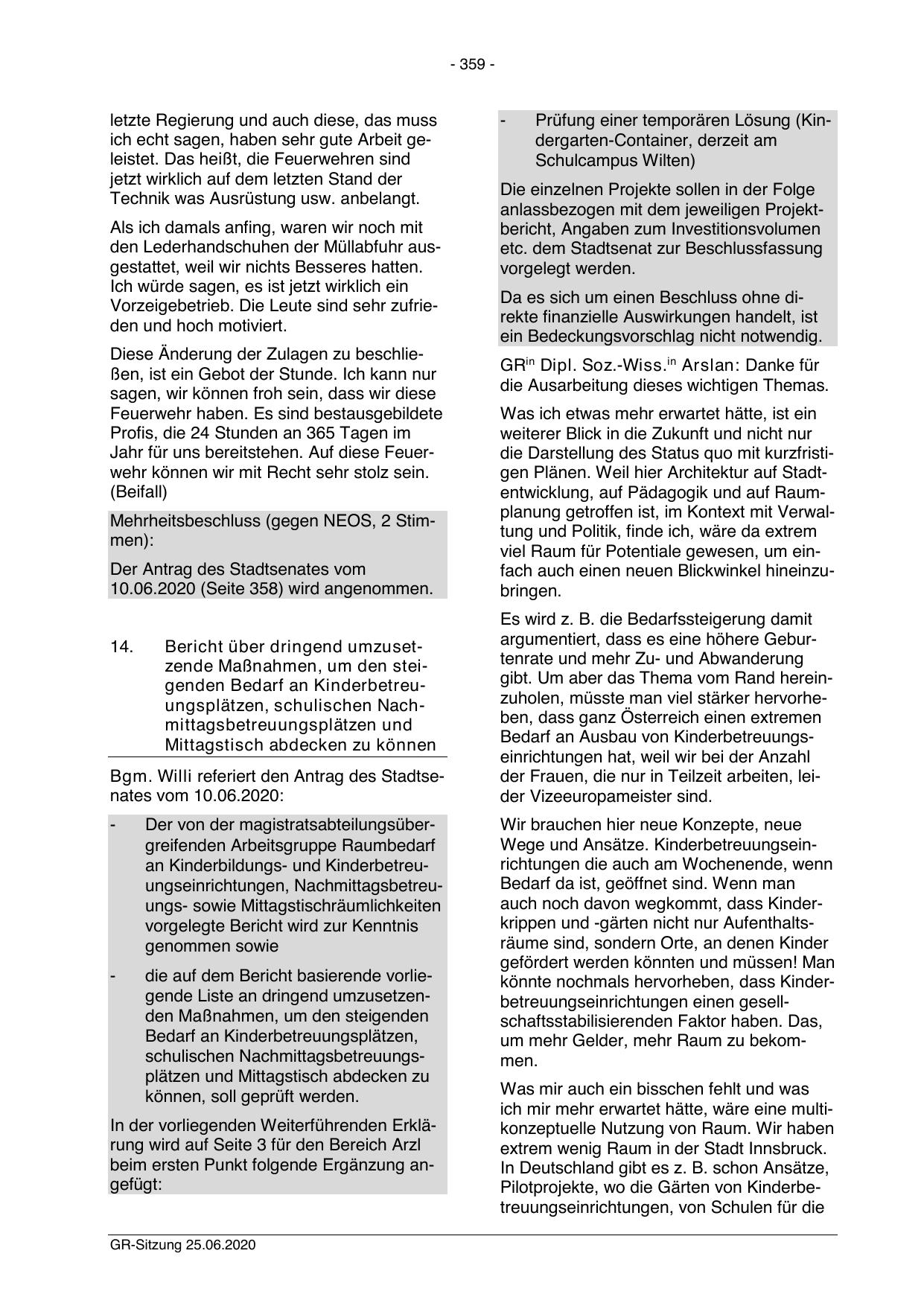 - 359 -

letzte Regierung und auch diese, das muss ich echt sagen, haben sehr gute Arbeit geleistet. Das heißt, die Feuerwehren sind jetzt wirklich auf dem letzten Stand der Technik was Ausrüstung usw. anbelangt.

Als ich damals anfing, waren wir noch mit den Lederhandschuhen der Müllabfuhr ausgestattet, weil wir nichts Besseres hatten. Ich würde sagen, es ist jetzt wirklich ein Vorzeigebetrieb. Die Leute sind sehr zufrieden und hoch motiviert.

Diese Änderung der Zulagen zu beschließen, ist ein Gebot der Stunde. Ich kann nur sagen, wir können froh sein, dass wir diese Feuerwehr haben. Es sind bestausgebildete Profis, die 24 Stunden an 365 Tagen im Jahr für uns bereitstehen. Auf diese Feuerwehr können wir mit Recht sehr stolz sein. (Beifall)

Mehrheitsbeschluss (gegen NEOS, 2 Stimmen):

Der Antrag des Stadtsenates vom 10.06.2020 (Seite 358) wird angenommen.

14. Bericht über dringend umzusetzende Maßnahmen, um den steigenden Bedarf an Kinderbetreuungsplätzen, schulischen Nachmittagsbetreuungsplätzen und Mittagstisch abdecken zu können

Bgm. Willi referiert den Antrag des Stadtsenates vom 10.06.2020:

- Der von der magistratsabteilungsübergreifenden Arbeitsgruppe Raumbedarf an Kinderbildungs- und Kinderbetreuungseinrichtungen, Nachmittagsbetreuungs- sowie Mittagstischräumlichkeiten vorgelegte Bericht wird zur Kenntnis genommen sowie

- die auf dem Bericht basierende vorliegende Liste an dringend umzusetzenden Maßnahmen, um den steigenden Bedarf an Kinderbetreuungsplätzen, schulischen Nachmittagsbetreuungsplätzen und Mittagstisch abdecken zu können, soll geprüft werden.

In der vorliegenden Weiterführenden Erklärung wird auf Seite 3 für den Bereich Arzl beim ersten Punkt folgende Ergänzung angefügt:

- Prüfung einer temporären Lösung (Kindergarten-Container, derzeit am Schulcampus Wilten)

Die einzelnen Projekte sollen in der Folge anlassbezogen mit dem jeweiligen Projektbericht, Angaben zum Investitionsvolumen etc. dem Stadtsenat zur Beschlussfassung vorgelegt werden.

Da es sich um einen Beschluss ohne direkte finanzielle Auswirkungen handelt, ist ein Bedeckungsvorschlag nicht notwendig.

GR$^{in}$ Dipl. Soz.-Wiss.$^{in}$ Arslan: Danke für die Ausarbeitung dieses wichtigen Themas.

Was ich etwas mehr erwartet hätte, ist ein weiterer Blick in die Zukunft und nicht nur die Darstellung des Status quo mit kurzfristigen Plänen. Weil hier Architektur auf Stadtentwicklung, auf Pädagogik und auf Raumplanung getroffen ist, im Kontext mit Verwaltung und Politik, finde ich, wäre da extrem viel Raum für Potentiale gewesen, um einfach auch einen neuen Blickwinkel hineinzubringen.

Es wird z. B. die Bedarfssteigerung damit argumentiert, dass es eine höhere Geburtenrate und mehr Zu- und Abwanderung gibt. Um aber das Thema vom Rand hereinzuholen, müsste man viel stärker hervorheben, dass ganz Österreich einen extremen Bedarf an Ausbau von Kinderbetreuungseinrichtungen hat, weil wir bei der Anzahl der Frauen, die nur in Teilzeit arbeiten, leider Vizeeuropameister sind.

Wir brauchen hier neue Konzepte, neue Wege und Ansätze. Kinderbetreuungseinrichtungen die auch am Wochenende, wenn Bedarf da ist, geöffnet sind. Wenn man auch noch davon wegkommt, dass Kinderkrippen und -gärten nicht nur Aufenthaltsräume sind, sondern Orte, an denen Kinder gefördert werden könnten und müssen! Man könnte nochmals hervorheben, dass Kinderbetreuungseinrichtungen einen gesellschaftsstabilisierenden Faktor haben. Das, um mehr Gelder, mehr Raum zu bekommen.

Was mir auch ein bisschen fehlt und was ich mir mehr erwartet hätte, wäre eine multikonzeptuelle Nutzung von Raum. Wir haben extrem wenig Raum in der Stadt Innsbruck. In Deutschland gibt es z. B. schon Ansätze, Pilotprojekte, wo die Gärten von Kinderbetreuungseinrichtungen, von Schulen für die

GR-Sitzung 25.06.2020